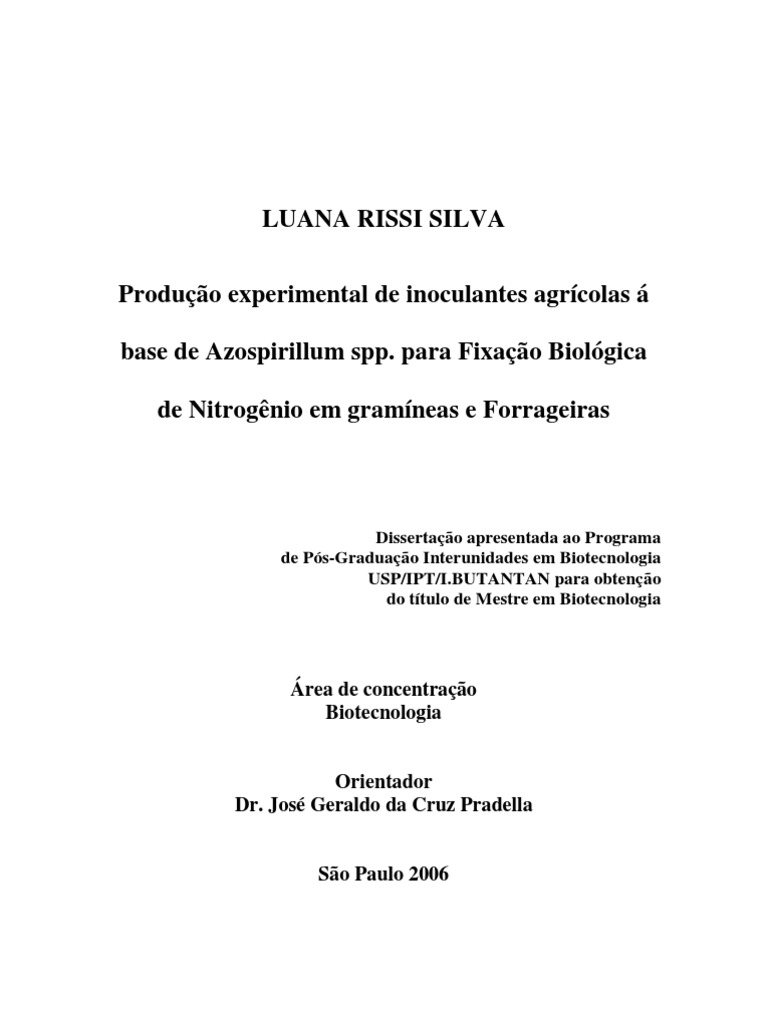 LUANA RISSI SILVA

Produção experimental de inoculantes agrícolas á base de Azospirillum spp. para Fixação Biológica de Nitrogênio em gramíneas e Forrageiras

Dissertação apresentada ao Programa de Pós-Graduação Interunidades em Biotecnologia USP/IPT/I.BUTANTAN para obtenção do título de Mestre em Biotecnologia

Área de concentração
Biotecnologia

Orientador
Dr. José Geraldo da Cruz Pradella

São Paulo 2006